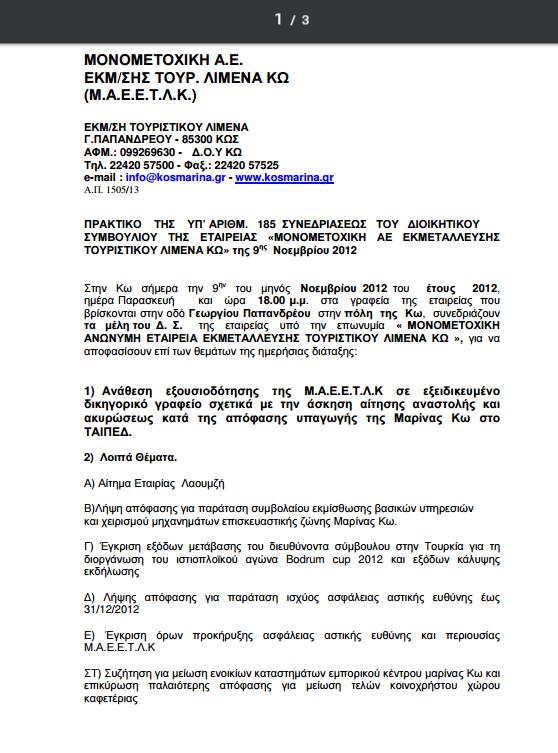 1 / 3

ΜΟΝΟΜΕΤΟΧΙΚΗ Α.Ε.
ΕΚΜ/ΣΗΣ ΤΟΥΡ. ΛΙΜΕΝΑ ΚΩ
(Μ.Α.Ε.Ε.Τ.Λ.Κ.)

ΕΚΜ/ΣΗ ΤΟΥΡΙΣΤΙΚΟΥ ΛΙΜΕΝΑ
Γ.ΠΑΠΑΝΔΡΕΟΥ - 85300 ΚΩΣ
ΑΦΜ.: 099269630 - Δ.Ο.Υ ΚΩ
Τηλ. 22420 57500 - Φαξ.: 22420 57525
e-mail : info@kosmarina.gr - www.kosmarina.gr
Α.Π. 1505/13

ΠΡΑΚΤΙΚΟ ΤΗΣ ΥΠ' ΑΡΙΘΜ. 185 ΣΥΝΕΔΡΙΑΣΕΩΣ ΤΟΥ ΔΙΟΙΚΗΤΙΚΟΥ ΣΥΜΒΟΥΛΙΟΥ ΤΗΣ ΕΤΑΙΡΕΙΑΣ «ΜΟΝΟΜΕΤΟΧΙΚΗ ΑΕ ΕΚΜΕΤΑΛΛΕΥΣΗΣ ΤΟΥΡΙΣΤΙΚΟΥ ΛΙΜΕΝΑ ΚΩ» της $9^{ης}$ Νοεμβρίου 2012

Στην Κω σήμερα την $9^{ην}$ του μηνός Νοεμβρίου 2012 του έτους 2012, ημέρα Παρασκευή και ώρα 18.00 μ.μ. στα γραφεία της εταιρείας που βρίσκονται στην οδό Γεωργίου Παπανδρέου στην πόλη της Κω, συνεδριάζουν τα μέλη του Δ. Σ. της εταιρείας υπό την επωνυμία « ΜΟΝΟΜΕΤΟΧΙΚΗ ΑΝΩΝΥΜΗ ΕΤΑΙΡΕΙΑ ΕΚΜΕΤΑΛΛΕΥΣΗΣ ΤΟΥΡΙΣΤΙΚΟΥ ΛΙΜΕΝΑ ΚΩ », για να αποφασίσουν επί των θεμάτων της ημερήσιας διάταξης:

1) Ανάθεση εξουσιοδότησης της Μ.Α.Ε.Ε.Τ.Λ.Κ σε εξειδικευμένο δικηγορικό γραφείο σχετικά με την άσκηση αίτησης αναστολής και ακυρώσεως κατά της απόφασης υπαγωγής της Μαρίνας Κω στο ΤΑΙΠΕΔ.

2) Λοιπά Θέματα.

Α) Αίτημα Εταιρίας Λαουμζή

Β)Λήψη απόφασης για παράταση συμβολαίου εκμίσθωσης βασικών υπηρεσιών και χειρισμού μηχανημάτων επισκευαστικής ζώνης Μαρίνας Κω.

Γ) Έγκριση εξόδων μετάβασης του διευθύνοντα σύμβουλου στην Τουρκία για τη διοργάνωση του ιστιοπλοϊκού αγώνα Bodrum cup 2012 και εξόδων κάλυψης εκδήλωσης

Δ) Λήψης απόφασης για παράταση ισχύος ασφάλειας αστικής ευθύνης έως 31/12/2012

Ε) Έγκριση όρων προκήρυξης ασφάλειας αστικής ευθύνης και περιουσίας Μ.Α.Ε.Ε.Τ.Λ.Κ

ΣΤ) Συζήτηση για μείωση ενοικίων καταστημάτων εμπορικού κέντρου μαρίνας Κω και επικύρωση παλαιότερης απόφασης για μείωση τελών κοινοχρήστου χώρου καφετέριας